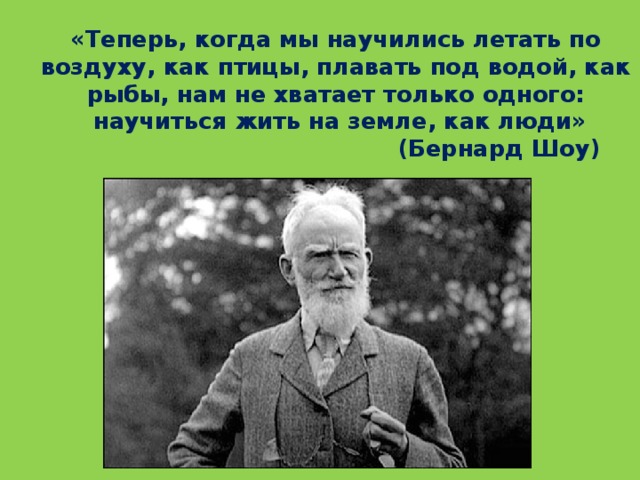 «Теперь, когда мы научились летать по воздуху, как птицы, плавать под водой, как рыбы, нам не хватает только одного: научиться жить на земле, как люди»
(Бернард Шоу)